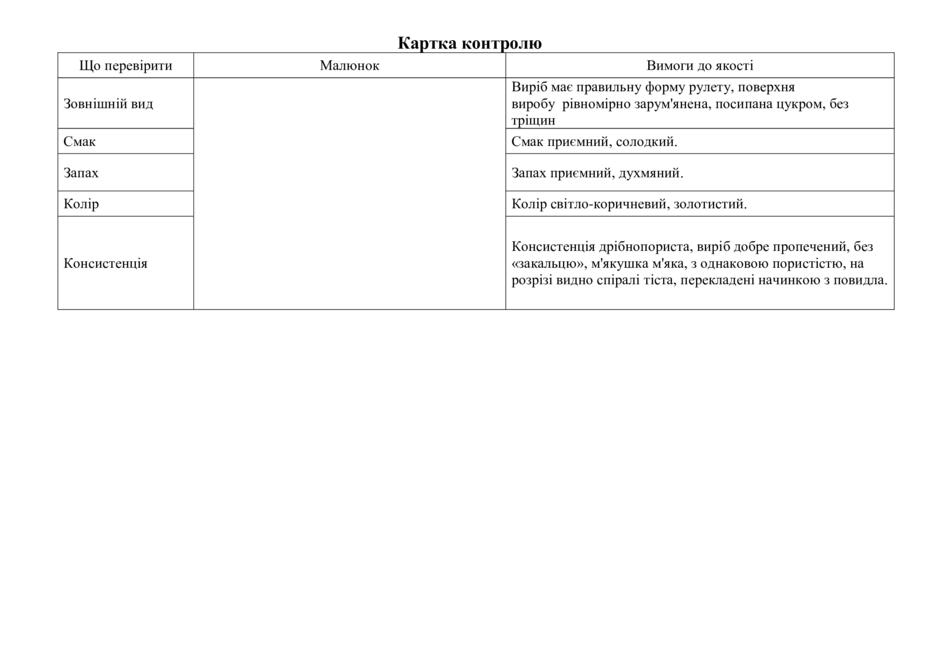 Картка контролю

| Що перевірити | Малюнок | Вимоги до якості |
|---|---|---|
| Зовнішній вид | | Виріб має правильну форму рулету, поверхня виробу рівномірно зарум'янена, посипана цукром, без тріщин |
| Смак | | Смак приємний, солодкий. |
| Запах | | Запах приємний, духмяний. |
| Колір | | Колір світло-коричневий, золотистий. |
| Консистенція | | Консистенція дрібнопориста, виріб добре пропечений, без «закальцю», м'якушка м'яка, з однаковою пористістю, на розрізі видно спіралі тіста, перекладені начинкою з повидла. |